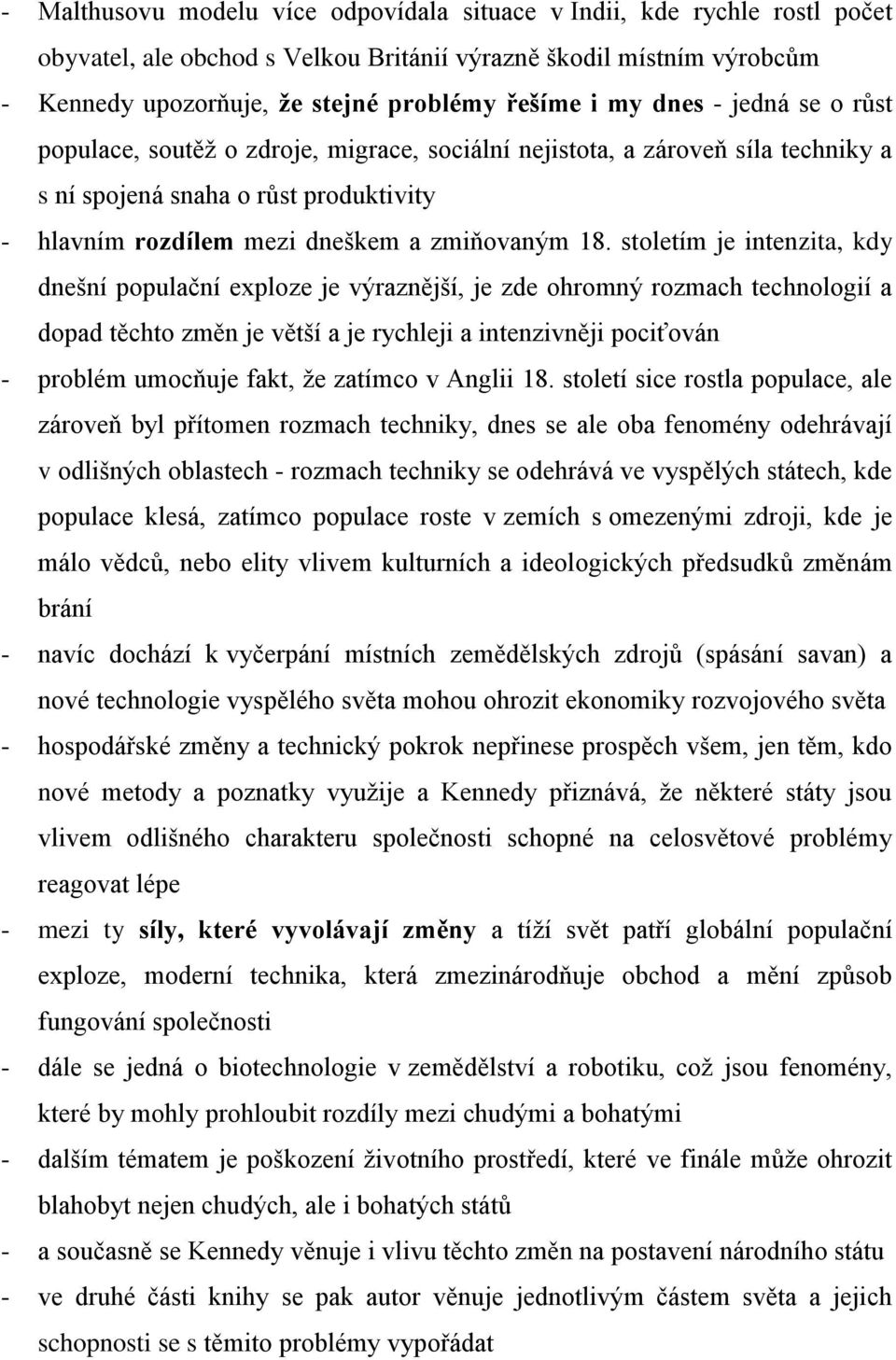 - Malthusovu modelu více odpovídala situace v Indii, kde rychle rostl počet obyvatel, ale obchod s Velkou Británií výrazně škodil místním výrobcům
- Kennedy upozorňuje, že stejné problémy řešíme i my dnes - jedná se o růst populace, soutěž o zdroje, migrace, sociální nejistota, a zároveň síla techniky a s ní spojená snaha o růst produktivity
- hlavním rozdílem mezi dneškem a zmiňovaným 18. stoletím je intenzita, kdy dnešní populační exploze je výraznější, je zde ohromný rozmach technologií a dopad těchto změn je větší a je rychleji a intenzivněji pociťován
- problém umocňuje fakt, že zatímco v Anglii 18. století sice rostla populace, ale zároveň byl přítomen rozmach techniky, dnes se ale oba fenomény odehrávají v odlišných oblastech - rozmach techniky se odehrává ve vyspělých státech, kde populace klesá, zatímco populace roste v zemích s omezenými zdroji, kde je málo vědců, nebo elity vlivem kulturních a ideologických předsudků změnám brání
- navíc dochází k vyčerpání místních zemědělských zdrojů (spásání savan) a nové technologie vyspělého světa mohou ohrozit ekonomiky rozvojového světa
- hospodářské změny a technický pokrok nepřinese prospěch všem, jen těm, kdo nové metody a poznatky využije a Kennedy přiznává, že některé státy jsou vlivem odlišného charakteru společnosti schopné na celosvětové problémy reagovat lépe
- mezi ty síly, které vyvolávají změny a tíží svět patří globální populační exploze, moderní technika, která zmezinárodňuje obchod a mění způsob fungování společnosti
- dále se jedná o biotechnologie v zemědělství a robotiku, což jsou fenomény, které by mohly prohloubit rozdíly mezi chudými a bohatými
- dalším tématem je poškození životního prostředí, které ve finále může ohrozit blahobyt nejen chudých, ale i bohatých států
- a současně se Kennedy věnuje i vlivu těchto změn na postavení národního státu
- ve druhé části knihy se pak autor věnuje jednotlivým částem světa a jejich schopnosti se s těmito problémy vypořádat